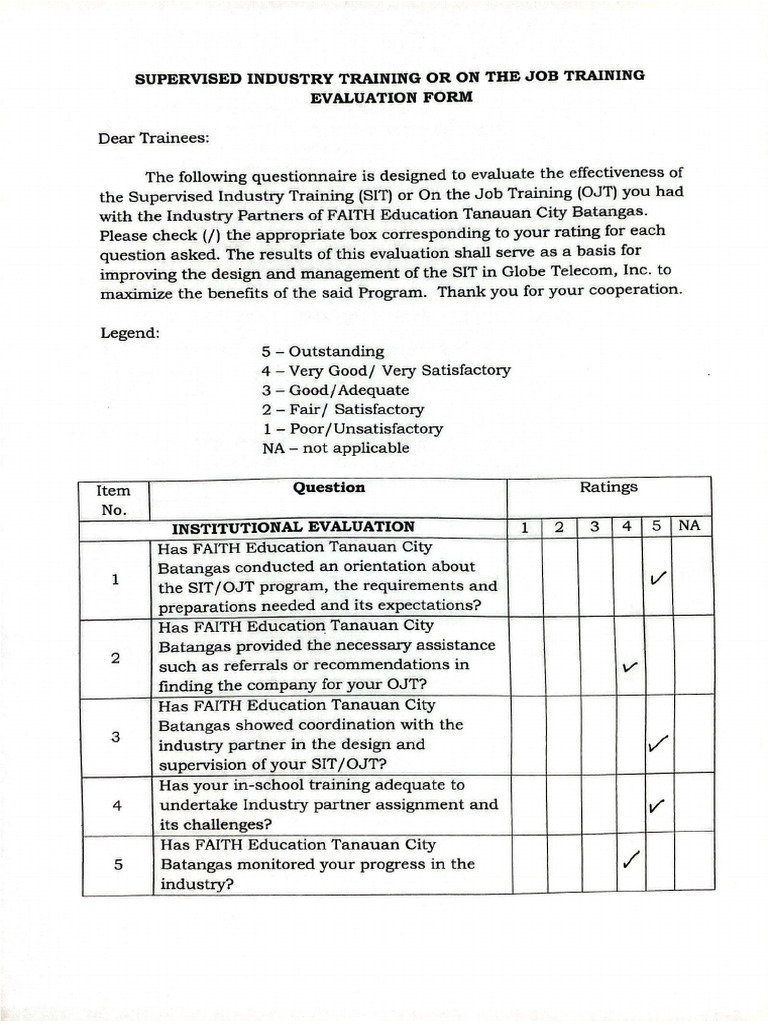 SUPERVISED INDUSTRY TRAINING OR ON THE JOB TRAINING EVALUATION FORM

Dear Trainees:

The following questionnaire is designed to evaluate the effectiveness of the Supervised Industry Training (SIT) or On the Job Training (OJT) you had with the Industry Partners of FAITH Education Tanauan City Batangas. Please check (/) the appropriate box corresponding to your rating for each question asked. The results of this evaluation shall serve as a basis for improving the design and management of the SIT in Globe Telecom, Inc. to maximize the benefits of the said Program. Thank you for your cooperation.

Legend:

5 – Outstanding
4 – Very Good/ Very Satisfactory
3 – Good/Adequate
2 – Fair/ Satisfactory
1 – Poor/Unsatisfactory
NA – not applicable

| Item No. | Question | Ratings | | | | | |
|---|---|---|---|---|---|---|---|
| | INSTITUTIONAL EVALUATION | 1 | 2 | 3 | 4 | 5 | NA |
| 1 | Has FAITH Education Tanauan City Batangas conducted an orientation about the SIT/OJT program, the requirements and preparations needed and its expectations? | | | | | ✓ | |
| 2 | Has FAITH Education Tanauan City Batangas provided the necessary assistance such as referrals or recommendations in finding the company for your OJT? | | | | ✓ | | |
| 3 | Has FAITH Education Tanauan City Batangas showed coordination with the industry partner in the design and supervision of your SIT/OJT? | | | | | ✓ | |
| 4 | Has your in-school training adequate to undertake Industry partner assignment and its challenges? | | | | | ✓ | |
| 5 | Has FAITH Education Tanauan City Batangas monitored your progress in the industry? | | | | ✓ | | |